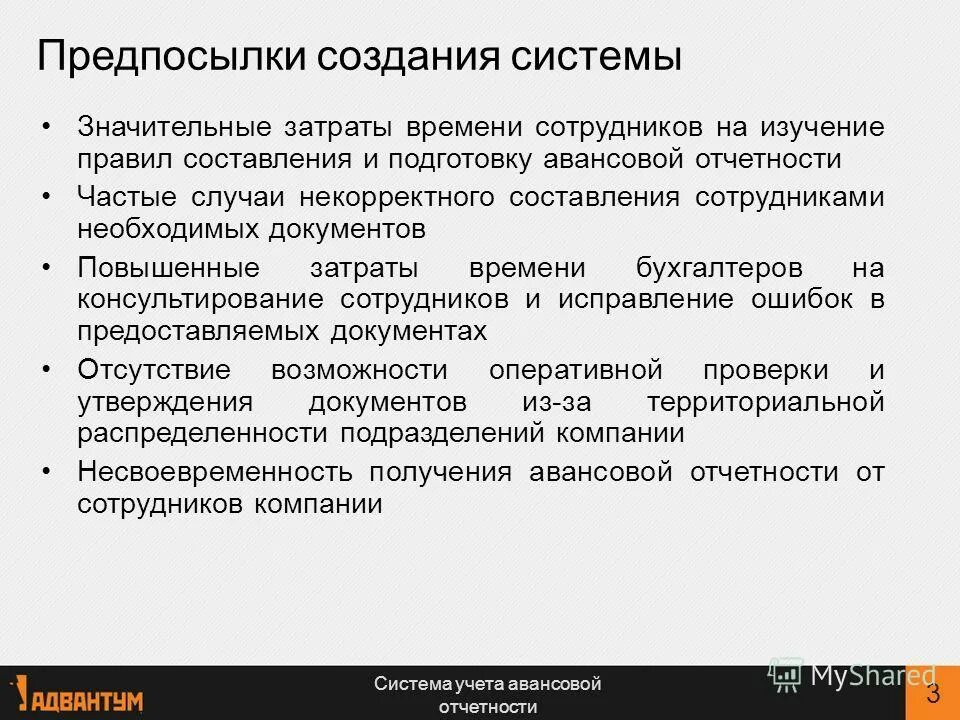 Предпосылки создания системы

• Значительные затраты времени сотрудников на изучение правил составления и подготовку авансовой отчетности

• Частые случаи некорректного составления сотрудниками необходимых документов

• Повышенные затраты времени бухгалтеров на консультирование сотрудников и исправление ошибок в предоставляемых документах

• Отсутствие возможности оперативной проверки и утверждения документов из-за территориальной распределенности подразделений компании

• Несвоевременность получения авансовой отчетности от сотрудников компании

АДВАНТУМ

Система учета авансовой отчетности

MyShared

3